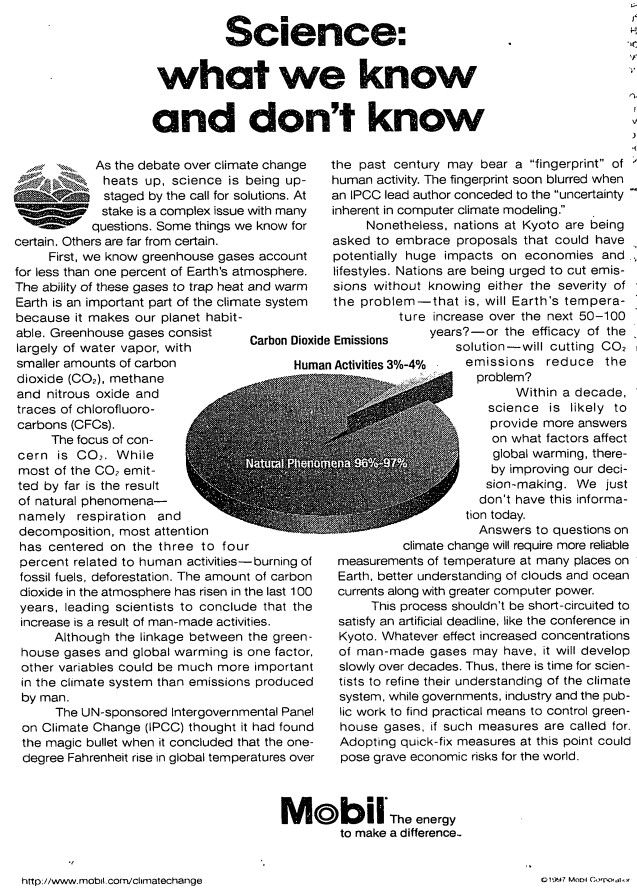 Science: what we know and don't know

As the debate over climate change heats up, science is being upstaged by the call for solutions. At stake is a complex issue with many questions. Some things we know for certain. Others are far from certain.

First, we know greenhouse gases account for less than one percent of Earth's atmosphere. The ability of these gases to trap heat and warm Earth is an important part of the climate system because it makes our planet habitable. Greenhouse gases consist largely of water vapor, with smaller amounts of carbon dioxide ($CO_2$), methane and nitrous oxide and traces of chlorofluorocarbons (CFCs).

The focus of concern is $CO_2$. While most of the $CO_2$ emitted by far is the result of natural phenomena—namely respiration and decomposition, most attention has centered on the three to four percent related to human activities—burning of fossil fuels, deforestation. The amount of carbon dioxide in the atmosphere has risen in the last 100 years, leading scientists to conclude that the increase is a result of man-made activities.

Although the linkage between the greenhouse gases and global warming is one factor, other variables could be much more important in the climate system than emissions produced by man.

The UN-sponsored Intergovernmental Panel on Climate Change (IPCC) thought it had found the magic bullet when it concluded that the one-degree Fahrenheit rise in global temperatures over the past century may bear a "fingerprint" of human activity. The fingerprint soon blurred when an IPCC lead author conceded to the "uncertainty inherent in computer climate modeling."

Nonetheless, nations at Kyoto are being asked to embrace proposals that could have potentially huge impacts on economies and lifestyles. Nations are being urged to cut emissions without knowing either the severity of the problem—that is, will Earth's temperature increase over the next 50–100 years?—or the efficacy of the solution—will cutting $CO_2$ emissions reduce the problem?

Within a decade, science is likely to provide more answers on what factors affect global warming, thereby improving our decision-making. We just don't have this information today.

Answers to questions on climate change will require more reliable measurements of temperature at many places on Earth, better understanding of clouds and ocean currents along with greater computer power.

This process shouldn't be short-circuited to satisfy an artificial deadline, like the conference in Kyoto. Whatever effect increased concentrations of man-made gases may have, it will develop slowly over decades. Thus, there is time for scientists to refine their understanding of the climate system, while governments, industry and the public work to find practical means to control greenhouse gases, if such measures are called for. Adopting quick-fix measures at this point could pose grave economic risks for the world.

Carbon Dioxide Emissions
Human Activities 3%-4%
Natural Phenomena 96%-97%

Mobil The energy to make a difference.

http://www.mobil.com/climatechange

©1997 Mobil Corporation